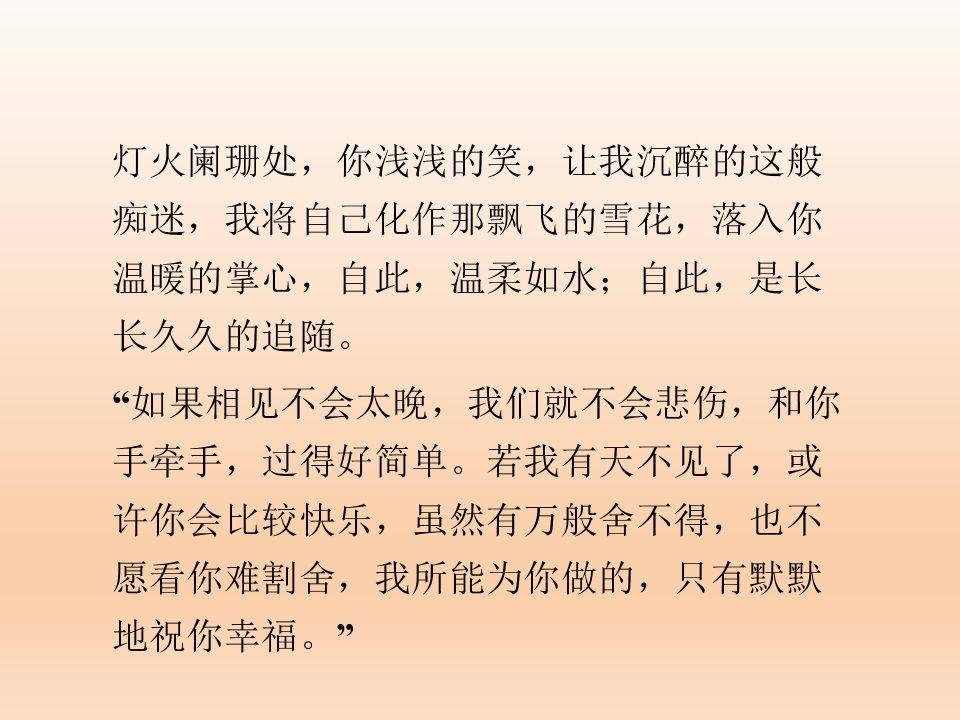 灯火阑珊处，你浅浅的笑，让我沉醉的这般痴迷，我将自己化作那飘飞的雪花，落入你温暖的掌心，自此，温柔如水；自此，是长长久久的追随。

“如果相见不会太晚，我们就不会悲伤，和你手牵手，过得好简单。若我有天不见了，或许你会比较快乐，虽然有万般舍不得，也不愿看你难割舍，我所能为你做的，只有默默地祝你幸福。”